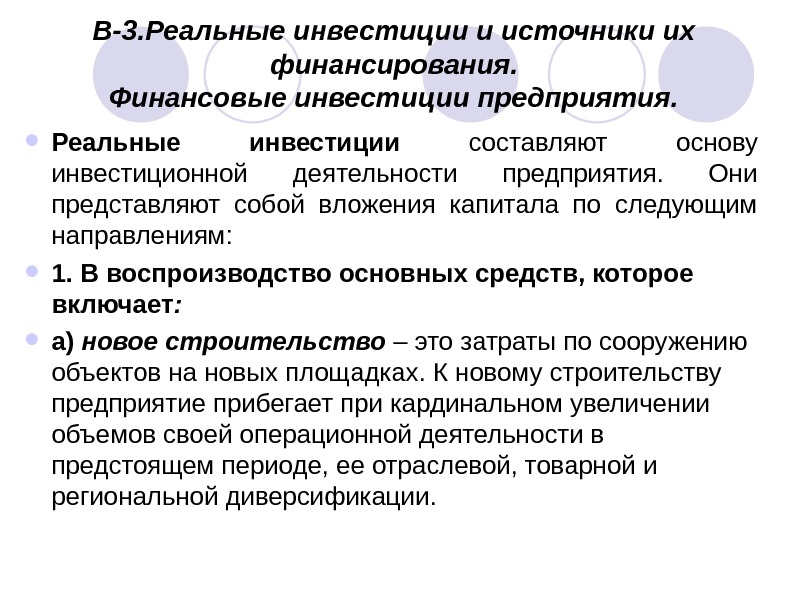 В-3.Реальные инвестиции и источники их финансирования.
Финансовые инвестиции предприятия.

Реальные инвестиции составляют основу инвестиционной деятельности предприятия. Они представляют собой вложения капитала по следующим направлениям:

1. В воспроизводство основных средств, которое включает:

а) новое строительство – это затраты по сооружению объектов на новых площадках. К новому строительству предприятие прибегает при кардинальном увеличении объемов своей операционной деятельности в предстоящем периоде, ее отраслевой, товарной и региональной диверсификации.